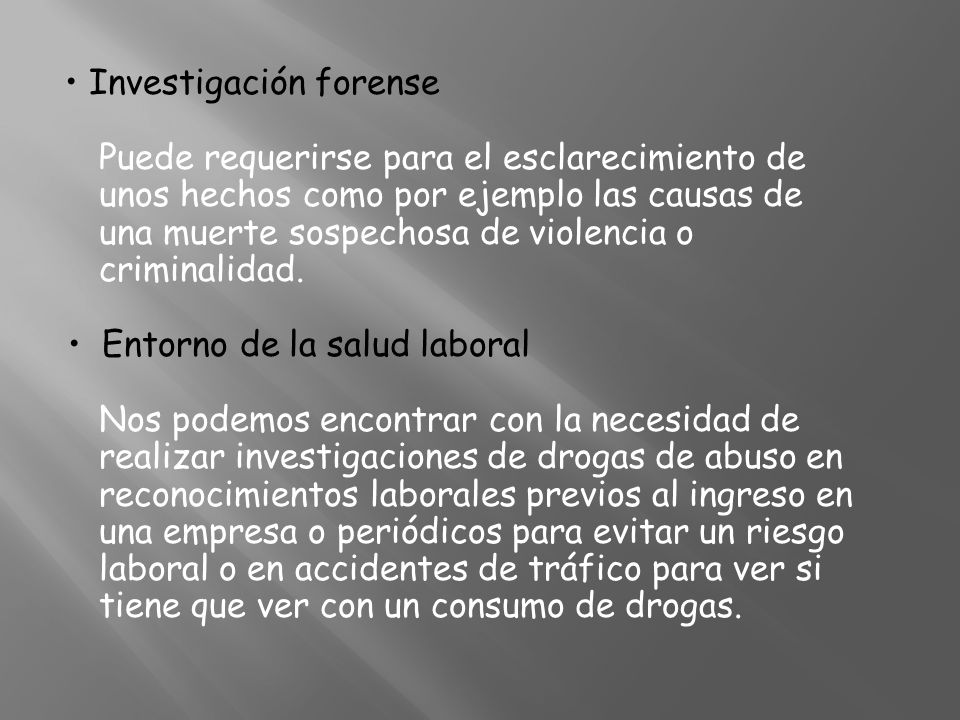 • Investigación forense

Puede requerirse para el esclarecimiento de unos hechos como por ejemplo las causas de una muerte sospechosa de violencia o criminalidad.

• Entorno de la salud laboral

Nos podemos encontrar con la necesidad de realizar investigaciones de drogas de abuso en reconocimientos laborales previos al ingreso en una empresa o periódicos para evitar un riesgo laboral o en accidentes de tráfico para ver si tiene que ver con un consumo de drogas.